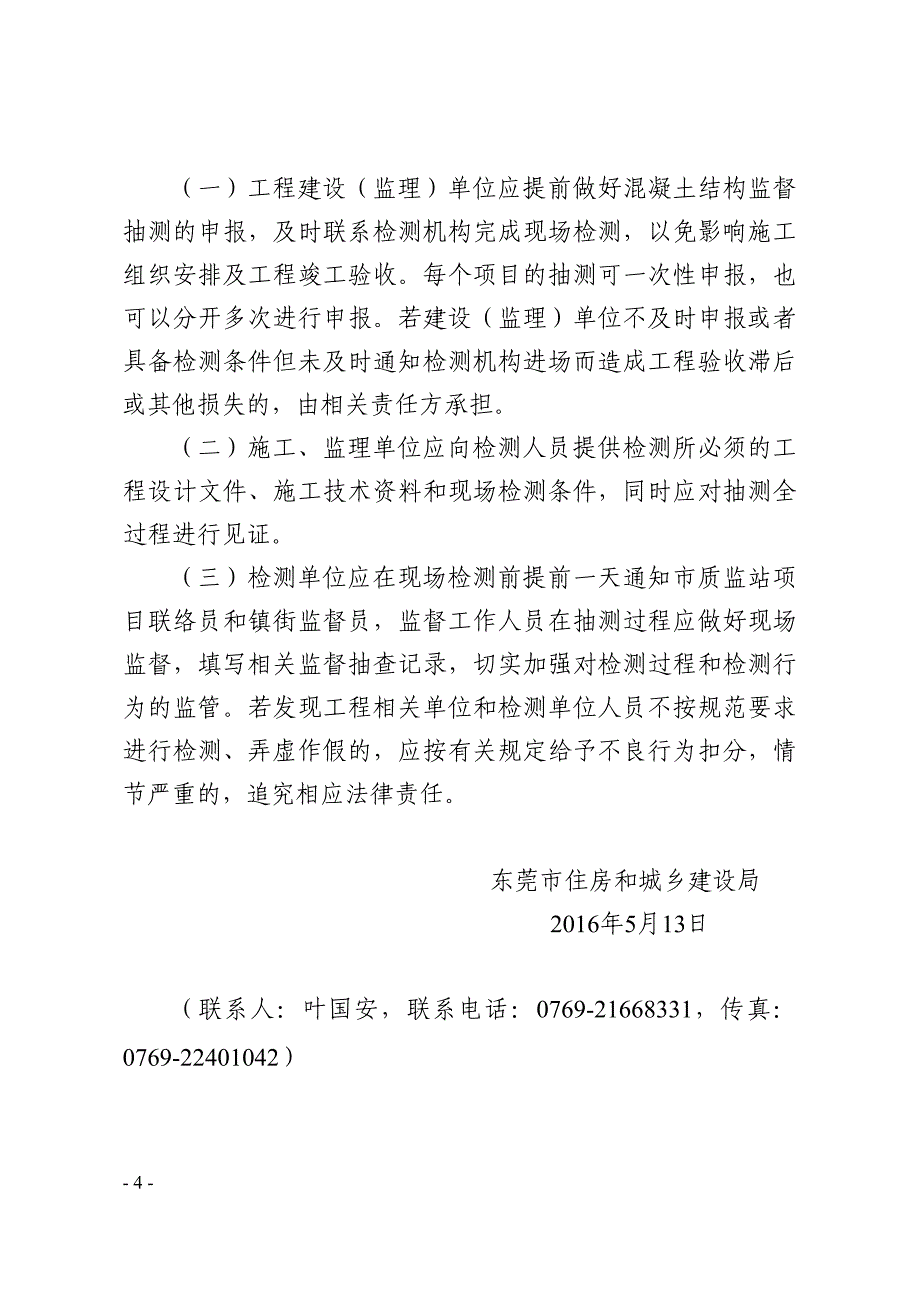 （一）工程建设（监理）单位应提前做好混凝土结构监督抽测的申报，及时联系检测机构完成现场检测，以免影响施工组织安排及工程竣工验收。每个项目的抽测可一次性申报，也可以分开多次进行申报。若建设（监理）单位不及时申报或者具备检测条件但未及时通知检测机构进场而造成工程验收滞后或其他损失的，由相关责任方承担。

（二）施工、监理单位应向检测人员提供检测所必须的工程设计文件、施工技术资料和现场检测条件，同时应对抽测全过程进行见证。

（三）检测单位应在现场检测前提前一天通知市质监站项目联络员和镇街监督员，监督工作人员在抽测过程应做好现场监督，填写相关监督抽查记录，切实加强对检测过程和检测行为的监管。若发现工程相关单位和检测单位人员不按规范要求进行检测、弄虚作假的，应按有关规定给予不良行为扣分，情节严重的，追究相应法律责任。

东莞市住房和城乡建设局
2016年5月13日

（联系人：叶国安，联系电话：0769-21668331，传真：0769-22401042）

- 4 -